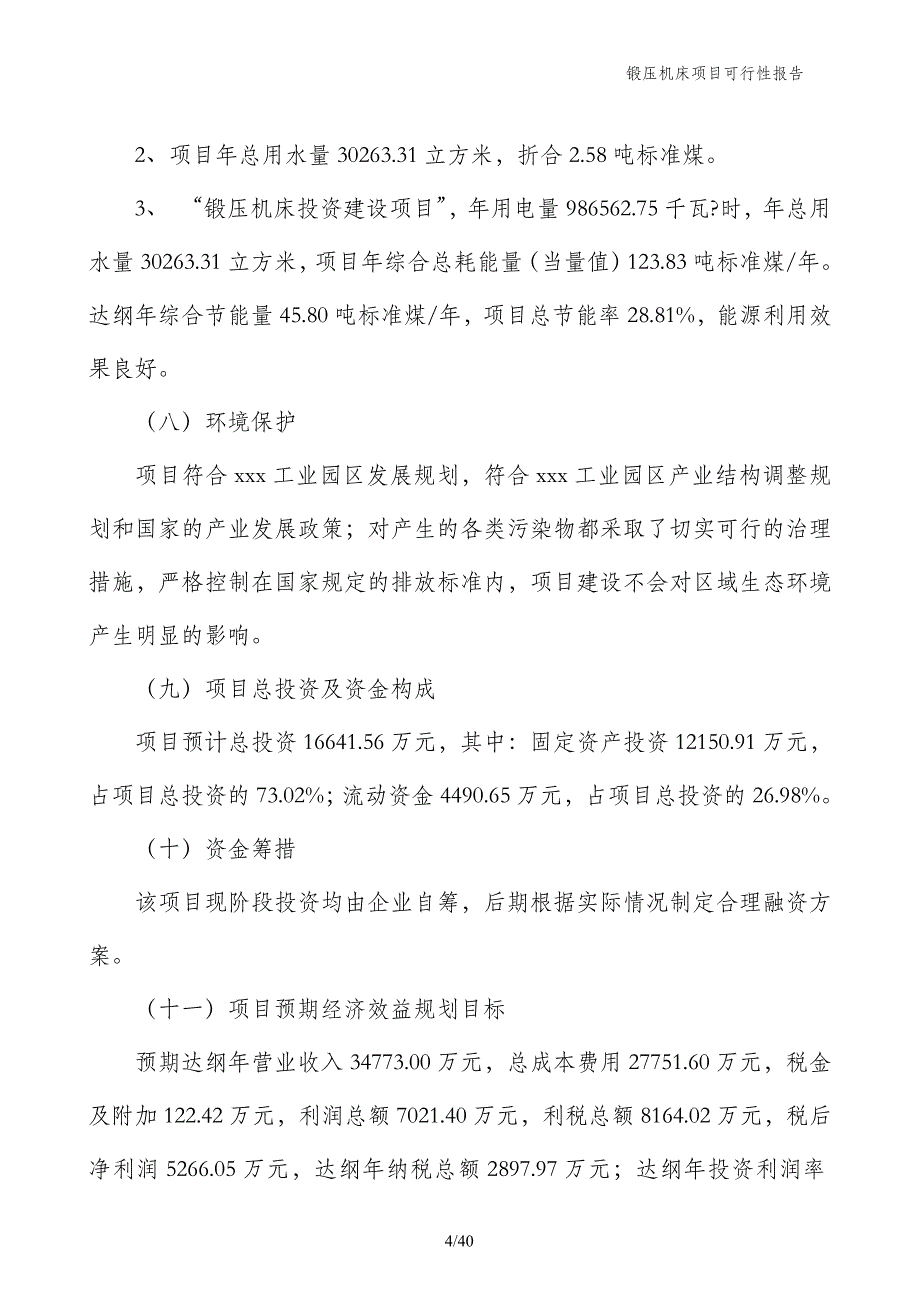 锻压机床项目可行性报告

2、项目年总用水量 30263.31 立方米，折合 2.58 吨标准煤。

3、“锻压机床投资建设项目”，年用电量 986562.75 千瓦?时，年总用水量 30263.31 立方米，项目年综合总耗能量（当量值）123.83 吨标准煤/年。达纲年综合节能量 45.80 吨标准煤/年，项目总节能率 28.81%，能源利用效果良好。

（八）环境保护

项目符合 xxx 工业园区发展规划，符合 xxx 工业园区产业结构调整规划和国家的产业发展政策；对产生的各类污染物都采取了切实可行的治理措施，严格控制在国家规定的排放标准内，项目建设不会对区域生态环境产生明显的影响。

（九）项目总投资及资金构成

项目预计总投资 16641.56 万元，其中：固定资产投资 12150.91 万元，占项目总投资的 73.02%；流动资金 4490.65 万元，占项目总投资的 26.98%。

（十）资金筹措

该项目现阶段投资均由企业自筹，后期根据实际情况制定合理融资方案。

（十一）项目预期经济效益规划目标

预期达纲年营业收入 34773.00 万元，总成本费用 27751.60 万元，税金及附加 122.42 万元，利润总额 7021.40 万元，利税总额 8164.02 万元，税后净利润 5266.05 万元，达纲年纳税总额 2897.97 万元；达纲年投资利润率

4/40